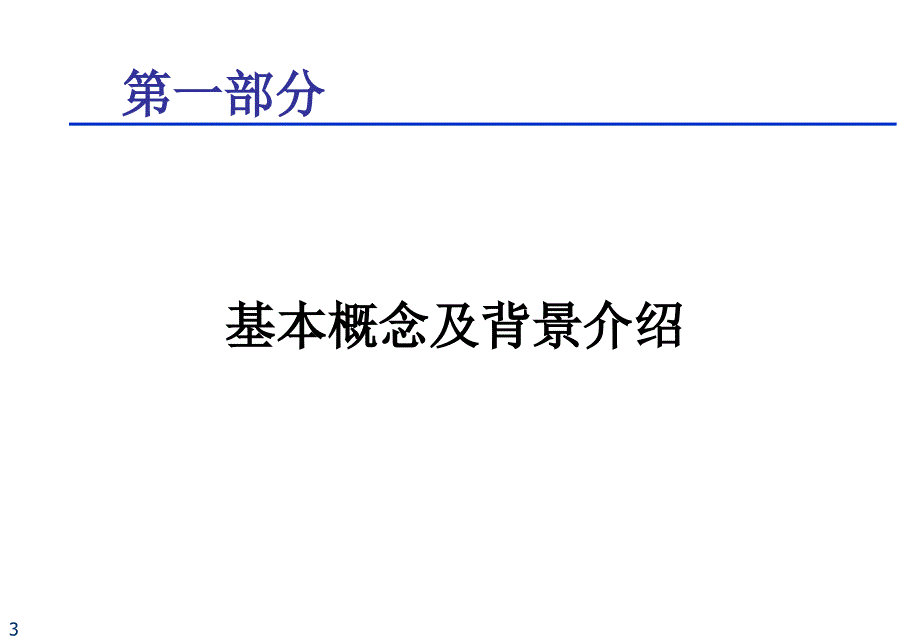 第一部分

基本概念及背景介绍

3